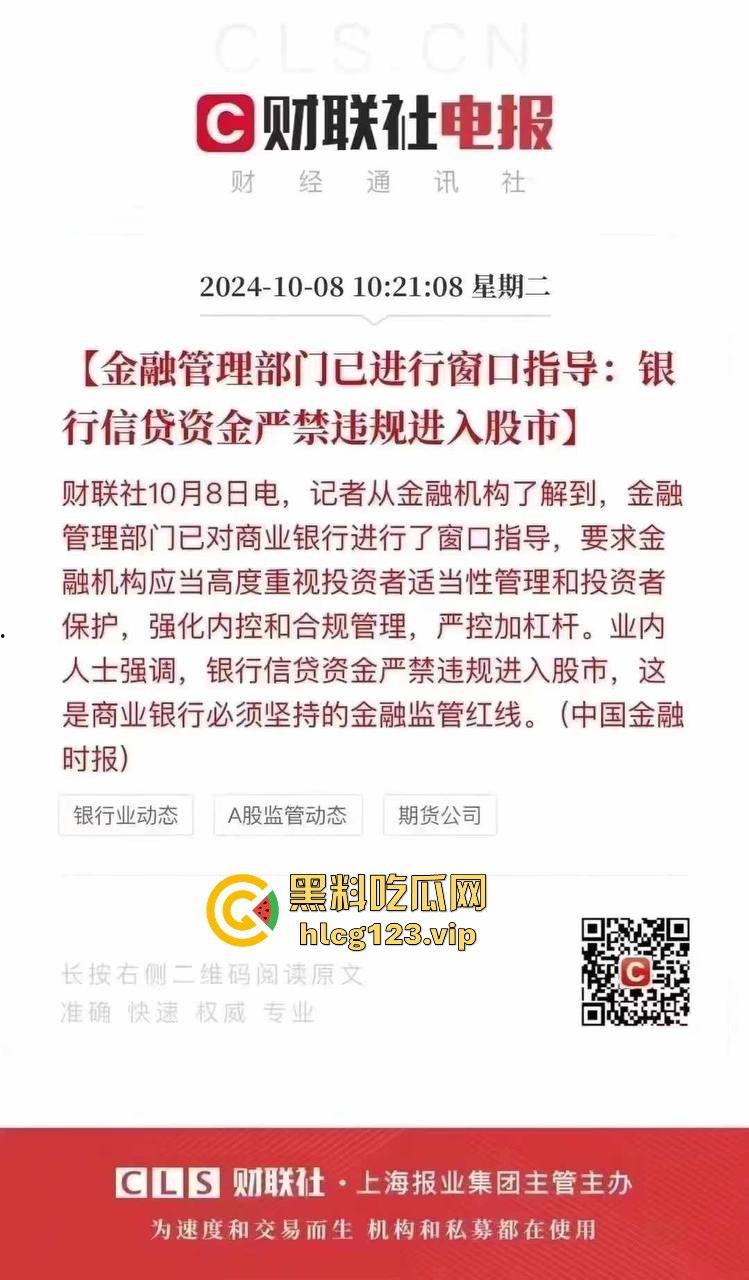 CLS.CN

财联社电报

财 经 通 讯 社

2024-10-08 10:21:08 星期二

【金融管理部门已进行窗口指导：银行信贷资金严禁违规进入股市】

财联社10月8日电，记者从金融机构了解到，金融管理部门已对商业银行进行了窗口指导，要求金融机构应当高度重视投资者适当性管理和投资者保护，强化内控和合规管理，严控加杠杆。业内人士强调，银行信贷资金严禁违规进入股市，这是商业银行必须坚持的金融监管红线。（中国金融时报）

银行业动态 A股监管动态 期货公司

黑料吃瓜网
hlcg123.vip

长按右侧二维码阅读原文
准确 快速 权威 专业

CLS 财联社 · 上海报业集团主管主办
为速度和交易而生 机构和私募都在使用